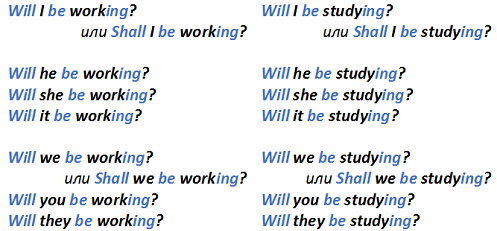 Will I be working?
или Shall I be working?

Will he be working?
Will she be working?
Will it be working?

Will we be working?
или Shall we be working?
Will you be working?
Will they be working?

Will I be studying?
или Shall I be studying?

Will he be studying?
Will she be studying?
Will it be studying?

Will we be studying?
или Shall we be studying?
Will you be studying?
Will they be studying?